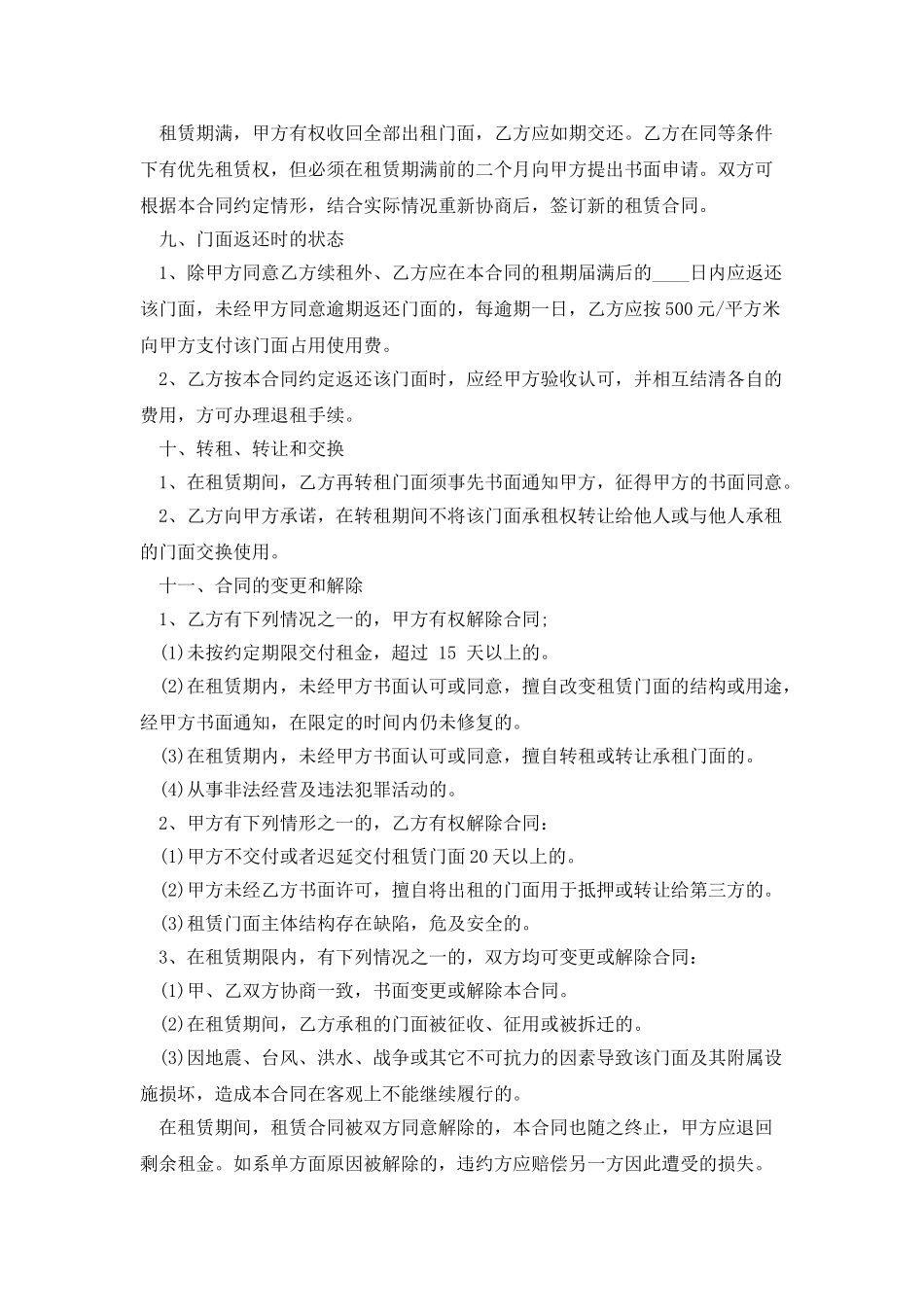 租赁期满，甲方有权收回全部出租门面，乙方应如期交还。乙方在同等条件下有优先租赁权，但必须在租赁期满前的二个月向甲方提出书面申请。双方可根据本合同约定情形，结合实际情况重新协商后，签订新的租赁合同。

九、门面返还时的状态

1、除甲方同意乙方续租外、乙方应在本合同的租期届满后的____日内应返还该门面，未经甲方同意逾期返还门面的，每逾期一日，乙方应按500元/平方米向甲方支付该门面占用使用费。

2、乙方按本合同约定返还该门面时，应经甲方验收认可，并相互结清各自的费用，方可办理退租手续。

十、转租、转让和交换

1、在租赁期间，乙方再转租门面须事先书面通知甲方，征得甲方的书面同意。

2、乙方向甲方承诺，在转租期间不将该门面承租权转让给他人或与他人承租的门面交换使用。

十一、合同的变更和解除

1、乙方有下列情况之一的，甲方有权解除合同;

(1)未按约定期限交付租金，超过 15 天以上的。

(2)在租赁期内，未经甲方书面认可或同意，擅自改变租赁门面的结构或用途，经甲方书面通知，在限定的时间内仍未修复的。

(3)在租赁期内，未经甲方书面认可或同意，擅自转租或转让承租门面的。

(4)从事非法经营及违法犯罪活动的。

2、甲方有下列情形之一的，乙方有权解除合同：

(1)甲方不交付或者迟延交付租赁门面20天以上的。

(2)甲方未经乙方书面许可，擅自将出租的门面用于抵押或转让给第三方的。

(3)租赁门面主体结构存在缺陷，危及安全的。

3、在租赁期限内，有下列情况之一的，双方均可变更或解除合同：

(1)甲、乙双方协商一致，书面变更或解除本合同。

(2)在租赁期间，乙方承租的门面被征收、征用或被拆迁的。

(3)因地震、台风、洪水、战争或其它不可抗力的因素导致该门面及其附属设施损坏，造成本合同在客观上不能继续履行的。

在租赁期间，租赁合同被双方同意解除的，本合同也随之终止，甲方应退回剩余租金。如系单方面原因被解除的，违约方应赔偿另一方因此遭受的损失。